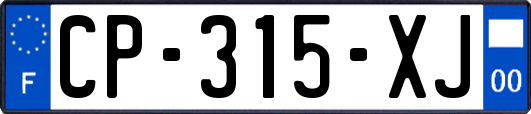 F
CP-315-XJ
00